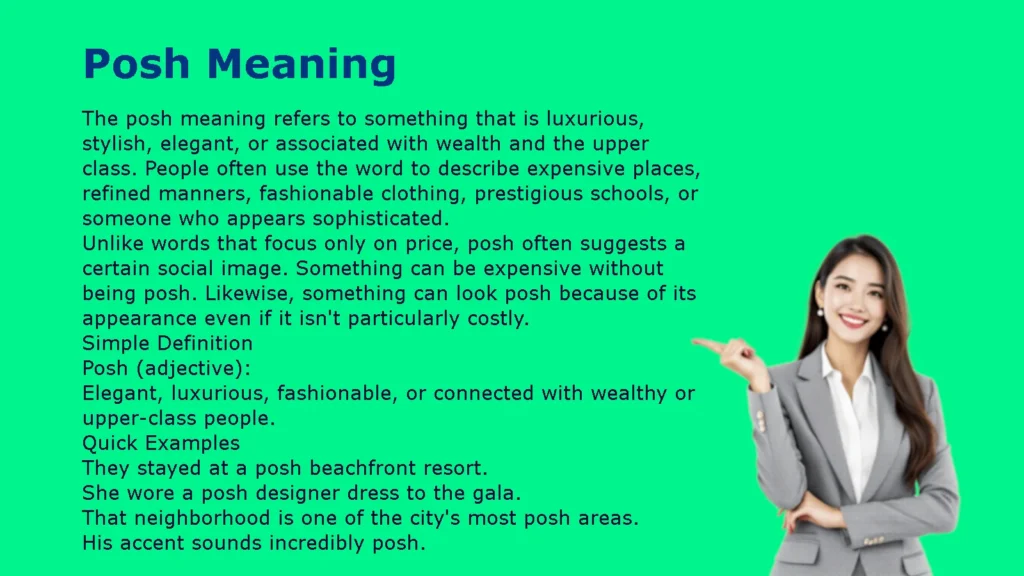 Posh Meaning

The posh meaning refers to something that is luxurious, stylish, elegant, or associated with wealth and the upper class. People often use the word to describe expensive places, refined manners, fashionable clothing, prestigious schools, or someone who appears sophisticated.
Unlike words that focus only on price, posh often suggests a certain social image. Something can be expensive without being posh. Likewise, something can look posh because of its appearance even if it isn't particularly costly.
Simple Definition
Posh (adjective):
Elegant, luxurious, fashionable, or connected with wealthy or upper-class people.
Quick Examples
They stayed at a posh beachfront resort.
She wore a posh designer dress to the gala.
That neighborhood is one of the city's most posh areas.
His accent sounds incredibly posh.